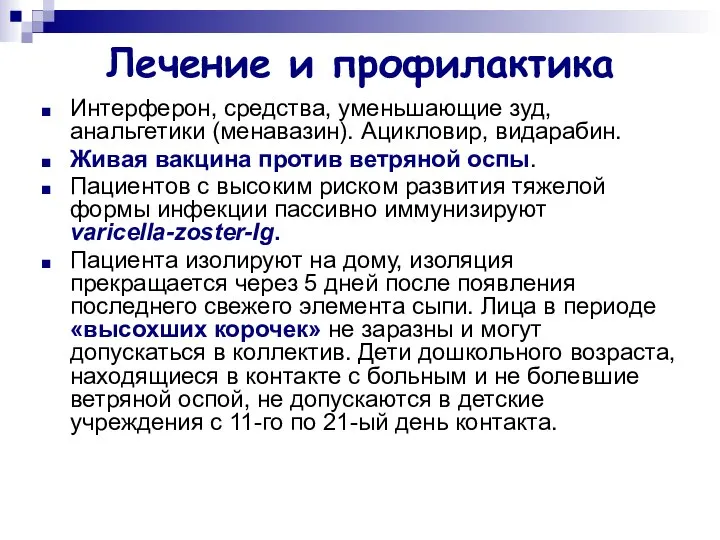 Лечение и профилактика

Интерферон, средства, уменьшающие зуд, анальгетики (менавазин). Ацикловир, видарабин.

Живая вакцина против ветряной оспы.

Пациентов с высоким риском развития тяжелой формы инфекции пассивно иммунизируют varicella-zoster-Ig.

Пациента изолируют на дому, изоляция прекращается через 5 дней после появления последнего свежего элемента сыпи. Лица в периоде «высохших корочек» не заразны и могут допускаться в коллектив. Дети дошкольного возраста, находящиеся в контакте с больным и не болевшие ветряной оспой, не допускаются в детские учреждения с 11-го по 21-ый день контакта.